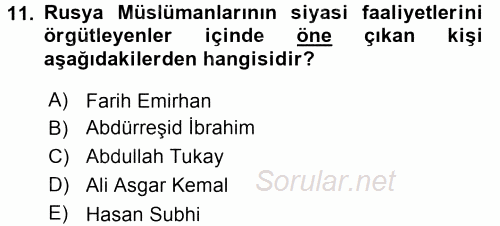 11. Rusya Müslümanlarının siyasi faaliyetlerini örgütleyenler içinde öne çıkan kişi aşağıdakilerden hangisidir?

A) Farih Emirhan
B) Abdürreşid İbrahim
C) Abdullah Tukay
D) Ali Asgar Kemal
E) Hasan Subhi

Sorular.net